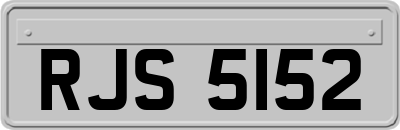 RJS 5152